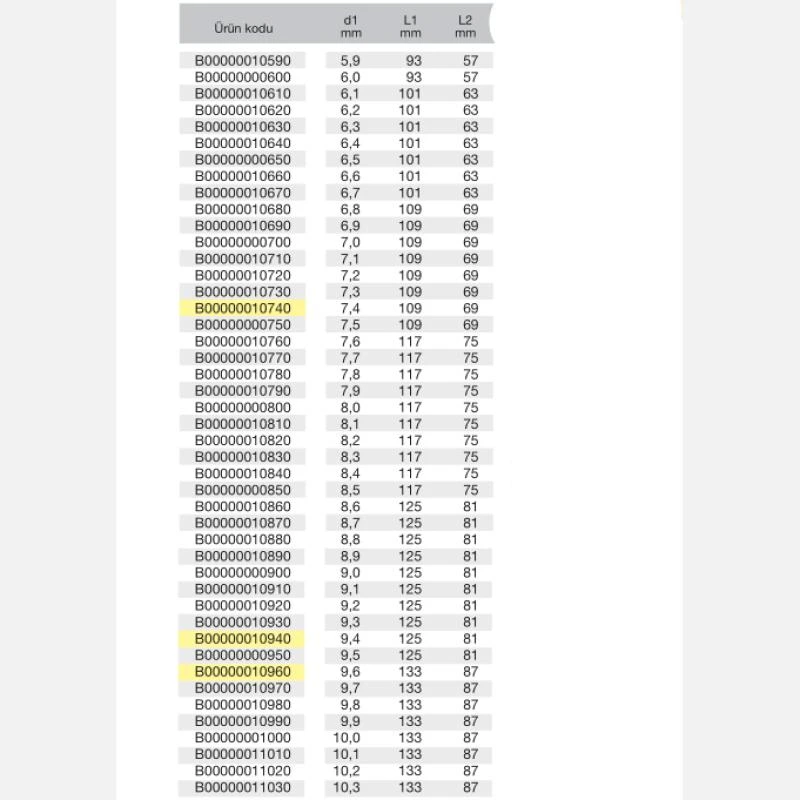 | Ürün kodu | d1 mm | L1 mm | L2 mm |
|---|---|---|---|
| B00000010590 | 5,9 | 93 | 57 |
| B00000000600 | 6,0 | 93 | 57 |
| B00000010610 | 6,1 | 101 | 63 |
| B00000010620 | 6,2 | 101 | 63 |
| B00000010630 | 6,3 | 101 | 63 |
| B00000010640 | 6,4 | 101 | 63 |
| B00000000650 | 6,5 | 101 | 63 |
| B00000010660 | 6,6 | 101 | 63 |
| B00000010670 | 6,7 | 101 | 63 |
| B00000010680 | 6,8 | 109 | 69 |
| B00000010690 | 6,9 | 109 | 69 |
| B00000000700 | 7,0 | 109 | 69 |
| B00000010710 | 7,1 | 109 | 69 |
| B00000010720 | 7,2 | 109 | 69 |
| B00000010730 | 7,3 | 109 | 69 |
| B00000010740 | 7,4 | 109 | 69 |
| B00000000750 | 7,5 | 109 | 69 |
| B00000010760 | 7,6 | 117 | 75 |
| B00000010770 | 7,7 | 117 | 75 |
| B00000010780 | 7,8 | 117 | 75 |
| B00000010790 | 7,9 | 117 | 75 |
| B00000000800 | 8,0 | 117 | 75 |
| B00000010810 | 8,1 | 117 | 75 |
| B00000010820 | 8,2 | 117 | 75 |
| B00000010830 | 8,3 | 117 | 75 |
| B00000010840 | 8,4 | 117 | 75 |
| B00000000850 | 8,5 | 117 | 75 |
| B00000010860 | 8,6 | 125 | 81 |
| B00000010870 | 8,7 | 125 | 81 |
| B00000010880 | 8,8 | 125 | 81 |
| B00000010890 | 8,9 | 125 | 81 |
| B00000000900 | 9,0 | 125 | 81 |
| B00000010910 | 9,1 | 125 | 81 |
| B00000010920 | 9,2 | 125 | 81 |
| B00000010930 | 9,3 | 125 | 81 |
| B00000010940 | 9,4 | 125 | 81 |
| B00000000950 | 9,5 | 125 | 81 |
| B00000010960 | 9,6 | 133 | 87 |
| B00000010970 | 9,7 | 133 | 87 |
| B00000010980 | 9,8 | 133 | 87 |
| B00000010990 | 9,9 | 133 | 87 |
| B00000001000 | 10,0 | 133 | 87 |
| B00000011010 | 10,1 | 133 | 87 |
| B00000011020 | 10,2 | 133 | 87 |
| B00000011030 | 10,3 | 133 | 87 |